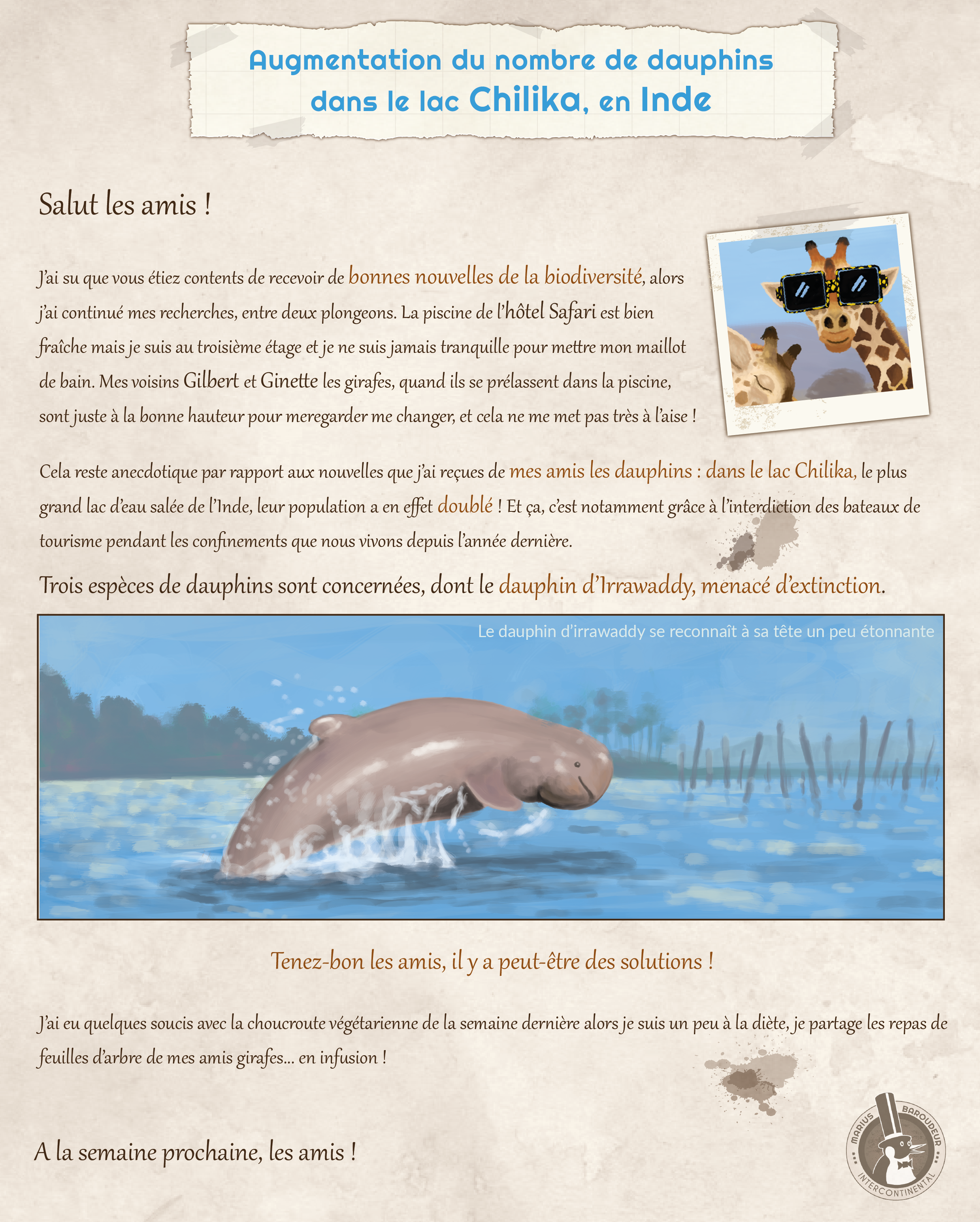 Augmentation du nombre de dauphins dans le lac Chilika, en Inde

Salut les amis !

J'ai su que vous étiez contents de recevoir de bonnes nouvelles de la biodiversité, alors j'ai continué mes recherches, entre deux plongeons. La piscine de l'hôtel Safari est bien fraîche mais je suis au troisième étage et je ne suis jamais tranquille pour mettre mon maillot de bain. Mes voisins Gilbert et Ginette les girafes, quand ils se prélassent dans la piscine, sont juste à la bonne hauteur pour meregarder me changer, et cela ne me met pas très à l'aise !

Cela reste anecdotique par rapport aux nouvelles que j'ai reçues de mes amis les dauphins : dans le lac Chilika, le plus grand lac d'eau salée de l'Inde, leur population a en effet doublé ! Et ça, c'est notamment grâce à l'interdiction des bateaux de tourisme pendant les confinements que nous vivons depuis l'année dernière.

Trois espèces de dauphins sont concernées, dont le dauphin d'Irrawaddy, menacé d'extinction.

Le dauphin d'irrawaddy se reconnaît à sa tête un peu étonnante

Tenez-bon les amis, il y a peut-être des solutions !

J'ai eu quelques soucis avec la choucroute végétarienne de la semaine dernière alors je suis un peu à la diète, je partage les repas de feuilles d'arbre de mes amis girafes... en infusion !

A la semaine prochaine, les amis !

MARIUS BAROUDEUR
INTERCONTINENTAL